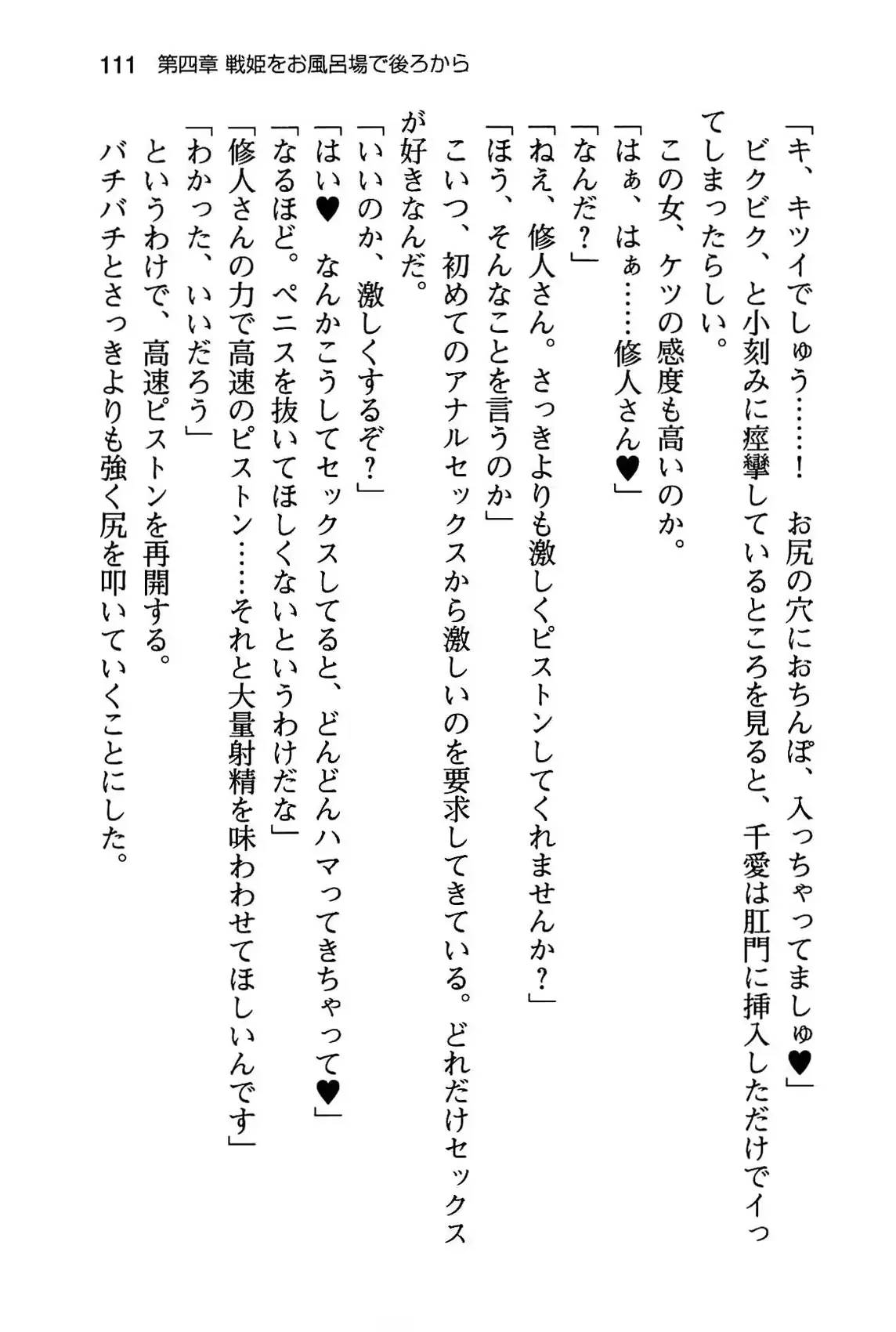 111　第四章 戦姫をお風呂場で後ろから

「キ、キツイでしゅう……！　お尻の穴におちんぽ、入っちゃってましゅ♥」

ビクビク、と小刻みに痙攣しているところを見ると、千愛は肛門に挿入しただけでイってしまったらしい。

この女、ケツの感度も高いのか。

「はぁ、はぁ……修人さん♥」

「なんだ？」

「ねえ、修人さん。さっきよりも激しくピストンしてくれませんか？」

「ほう、そんなことを言うのか」

こいつ、初めてのアナルセックスから激しいのを要求してきている。どれだけセックスが好きなんだ。

「いいのか、激しくするぞ？」

「はい♥　なんかこうしてセックスしてると、どんどんハマってきちゃって♥」

「なるほど。ペニスを抜いてほしくないというわけだな」

「修人さんの力で高速のピストン……それと大量射精を味わわせてほしいんです」

「わかった、いいだろう」

というわけで、高速ピストンを再開する。

バチバチとさっきよりも強く尻を叩いていくことにした。